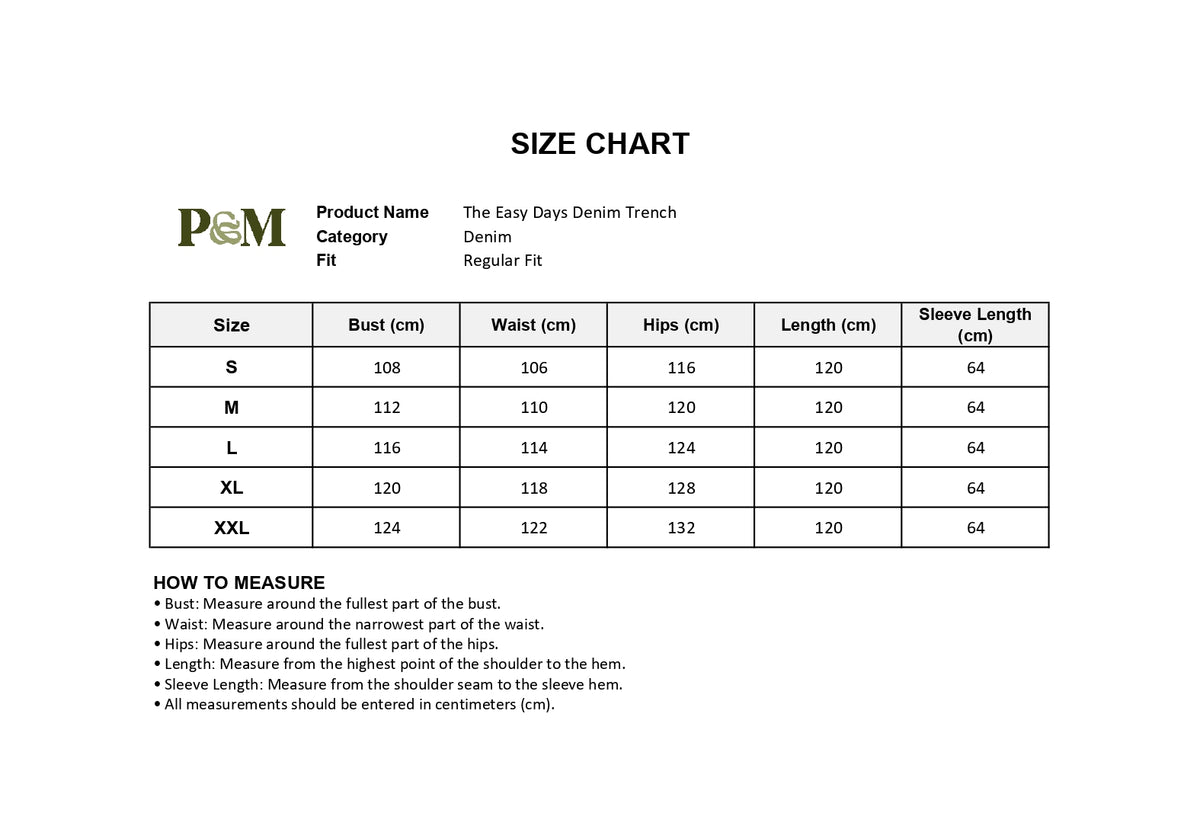 SIZE CHART

P&M

Product Name The Easy Days Denim Trench
Category Denim
Fit Regular Fit

| Size | Bust (cm) | Waist (cm) | Hips (cm) | Length (cm) | Sleeve Length (cm) |
|---|---|---|---|---|---|
| S | 108 | 106 | 116 | 120 | 64 |
| M | 112 | 110 | 120 | 120 | 64 |
| L | 116 | 114 | 124 | 120 | 64 |
| XL | 120 | 118 | 128 | 120 | 64 |
| XXL | 124 | 122 | 132 | 120 | 64 |

HOW TO MEASURE
• Bust: Measure around the fullest part of the bust.
• Waist: Measure around the narrowest part of the waist.
• Hips: Measure around the fullest part of the hips.
• Length: Measure from the highest point of the shoulder to the hem.
• Sleeve Length: Measure from the shoulder seam to the sleeve hem.
• All measurements should be entered in centimeters (cm).